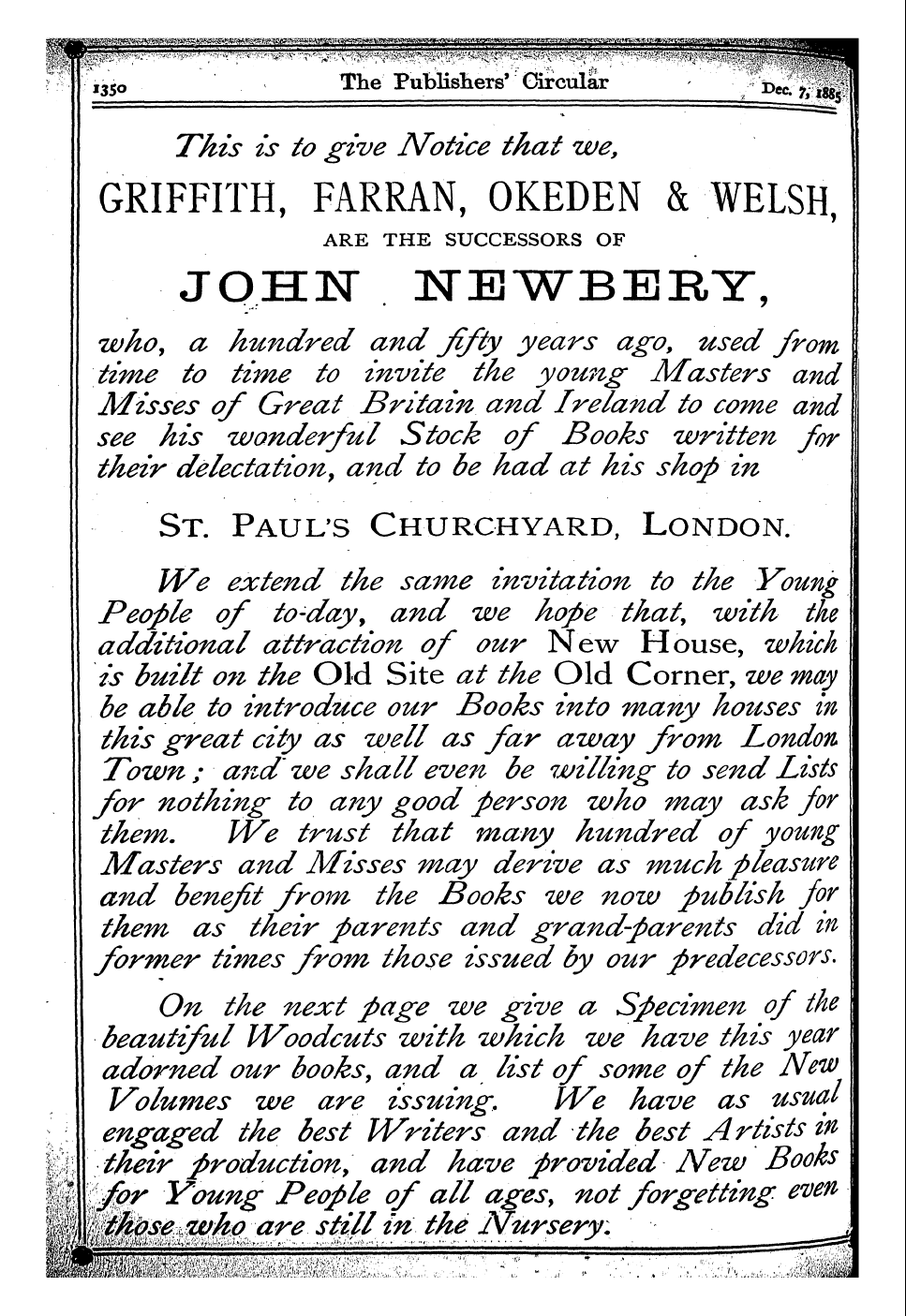 1350 The Publishers' Circular Dec. 7, 1885

This is to give Notice that we,

GRIFFITH, FARRAN, OKEDEN & WELSH,

ARE THE SUCCESSORS OF

JOHN NEWBERY,

who, a hundred and fifty years ago, used from time to time to invite the young Masters and Misses of Great Britain and Ireland to come and see his wonderful Stock of Books written for their delectation, and to be had at his shop in

ST. PAUL'S CHURCHYARD, LONDON.

We extend the same invitation to the Young People of to-day, and we hope that, with the additional attraction of our New House, which is built on the Old Site at the Old Corner, we may be able to introduce our Books into many houses in this great city as well as far away from London Town; and we shall even be willing to send Lists for nothing to any good person who may ask for them. We trust that many hundred of young Masters and Misses may derive as much pleasure and benefit from the Books we now publish for them as their parents and grand-parents did in former times from those issued by our predecessors.

On the next page we give a Specimen of the beautiful Woodcuts with which we have this year adorned our books, and a list of some of the New Volumes we are issuing. We have as usual engaged the best Writers and the best Artists in their production, and have provided New Books for Young People of all ages, not forgetting even those who are still in the Nursery.